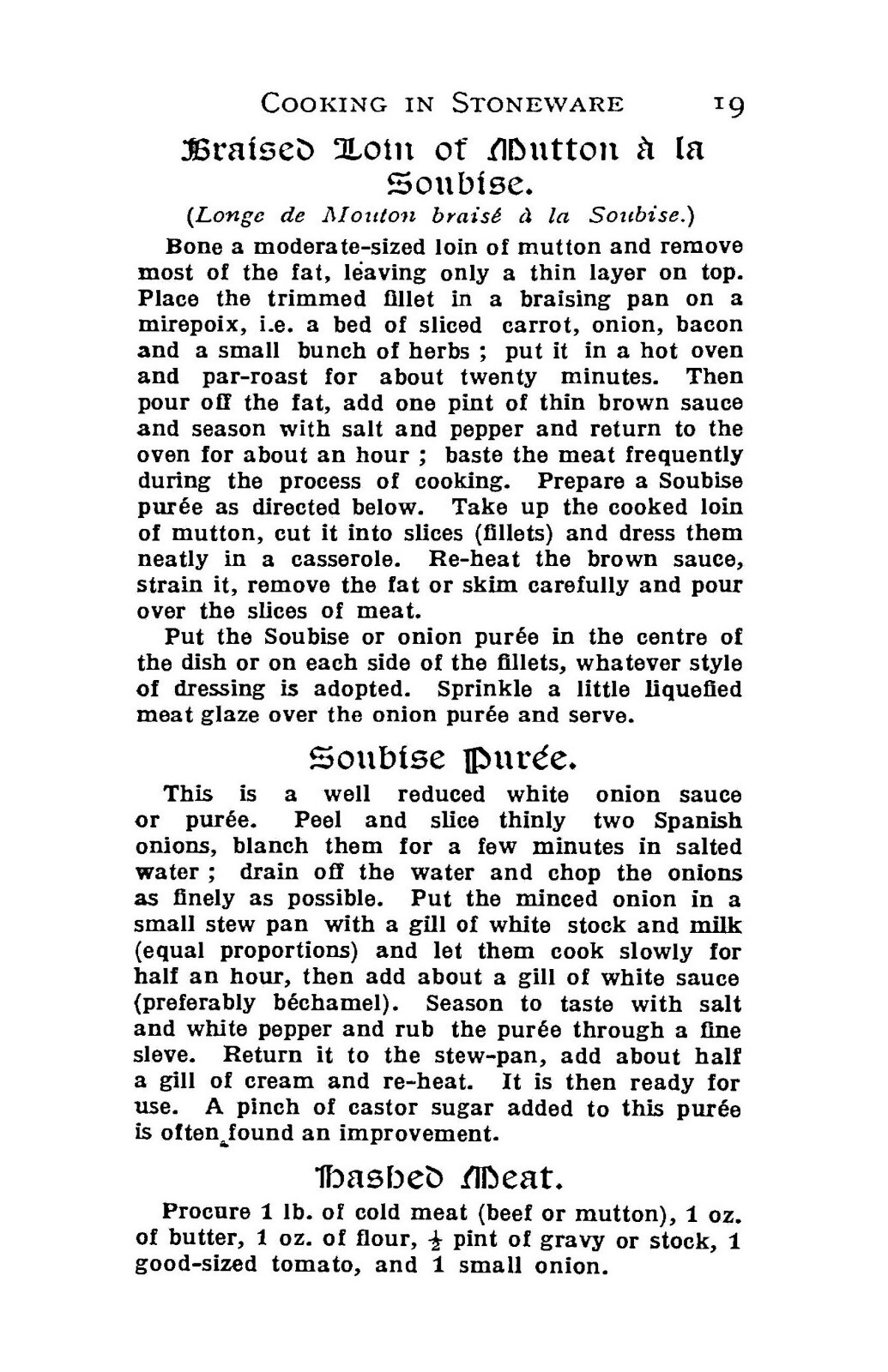 COOKING IN STONEWARE 19

Braised Loin of Mutton à la Soubise.

(Longe de Mouton braisé à la Soubise.)

Bone a moderate-sized loin of mutton and remove most of the fat, leaving only a thin layer on top. Place the trimmed fillet in a braising pan on a mirepoix, i.e. a bed of sliced carrot, onion, bacon and a small bunch of herbs ; put it in a hot oven and par-roast for about twenty minutes. Then pour off the fat, add one pint of thin brown sauce and season with salt and pepper and return to the oven for about an hour ; baste the meat frequently during the process of cooking. Prepare a Soubise purée as directed below. Take up the cooked loin of mutton, cut it into slices (fillets) and dress them neatly in a casserole. Re-heat the brown sauce, strain it, remove the fat or skim carefully and pour over the slices of meat.

Put the Soubise or onion purée in the centre of the dish or on each side of the fillets, whatever style of dressing is adopted. Sprinkle a little liquefied meat glaze over the onion purée and serve.

Soubise Purée.

This is a well reduced white onion sauce or purée. Peel and slice thinly two Spanish onions, blanch them for a few minutes in salted water ; drain off the water and chop the onions as finely as possible. Put the minced onion in a small stew pan with a gill of white stock and milk (equal proportions) and let them cook slowly for half an hour, then add about a gill of white sauce (preferably béchamel). Season to taste with salt and white pepper and rub the purée through a fine sieve. Return it to the stew-pan, add about half a gill of cream and re-heat. It is then ready for use. A pinch of castor sugar added to this purée is often found an improvement.

Hashed Meat.

Procure 1 lb. of cold meat (beef or mutton), 1 oz. of butter, 1 oz. of flour, $\frac{1}{2}$ pint of gravy or stock, 1 good-sized tomato, and 1 small onion.